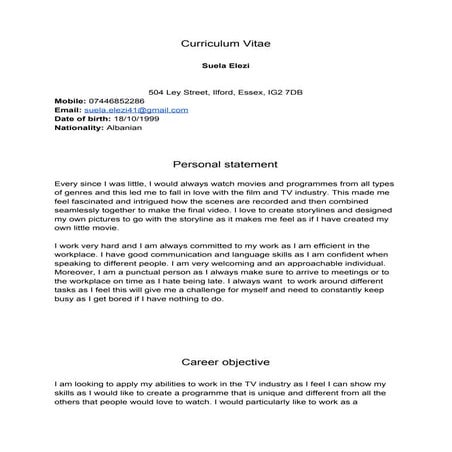 Curriculum Vitae

Suela Elezi

504 Ley Street, Ilford, Essex, IG2 7DB
Mobile: 07446852286
Email: suela.elezi41@gmail.com
Date of birth: 18/10/1999
Nationality: Albanian

Personal statement

Every since I was little, I would always watch movies and programmes from all types of genres and this led me to fall in love with the film and TV industry. This made me feel fascinated and intrigued how the scenes are recorded and then combined seamlessly together to make the final video. I love to create storylines and designed my own pictures to go with the storyline as it makes me feel as if I have created my own little movie.

I work very hard and I am always committed to my work as I am efficient in the workplace. I have good communication and language skills as I am confident when speaking to different people. I am very welcoming and an approachable individual. Moreover, I am a punctual person as I always make sure to arrive to meetings or to the workplace on time as I hate being late. I always want to work around different tasks as I feel this will give me a challenge for myself and need to constantly keep busy as I get bored if I have nothing to do.

Career objective

I am looking to apply my abilities to work in the TV industry as I feel I can show my skills as I would like to create a programme that is unique and different from all the others that people would love to watch. I would particularly like to work as a